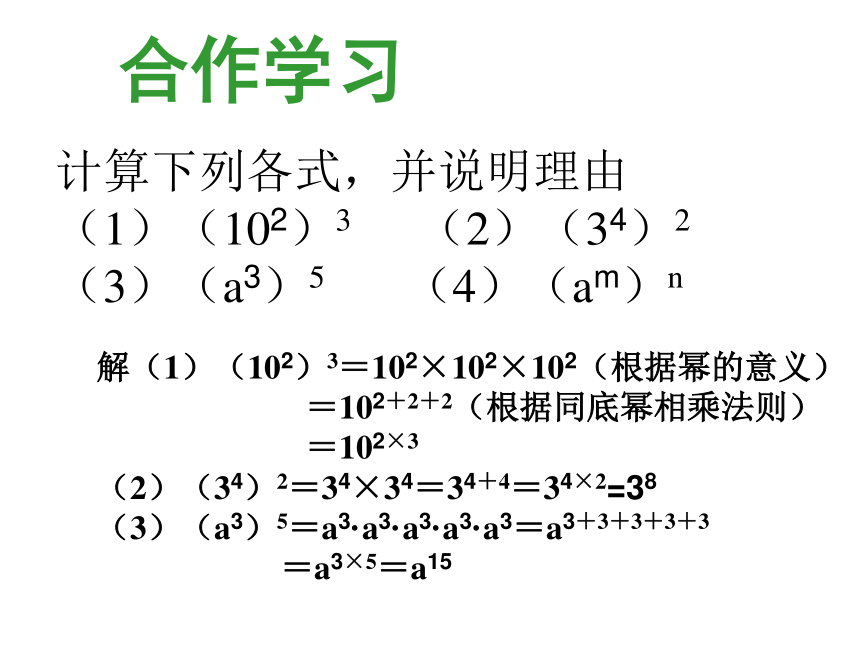 合作学习

计算下列各式，并说明理由

（1）$(10^2)^3$　　（2）$(3^4)^2$

（3）$(a^3)^5$　　（4）$(a^m)^n$

解（1）$(10^2)^3=10^2\times10^2\times10^2$（根据幂的意义）

$=10^{2+2+2}$（根据同底幂相乘法则）

$=10^{2\times3}$

（2）$(3^4)^2=3^4\times3^4=3^{4+4}=3^{4\times2}=3^8$

（3）$(a^3)^5=a^3\cdot a^3\cdot a^3\cdot a^3\cdot a^3=a^{3+3+3+3+3}$

$=a^{3\times5}=a^{15}$